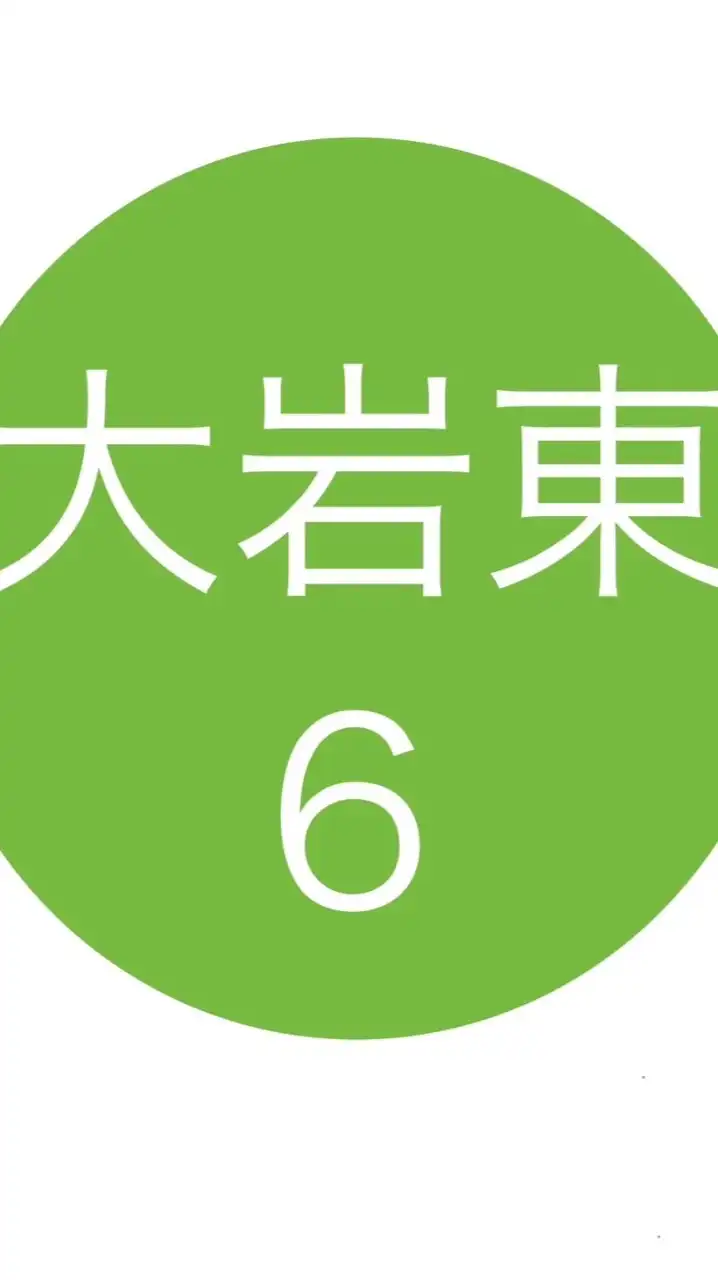 大岩東
6